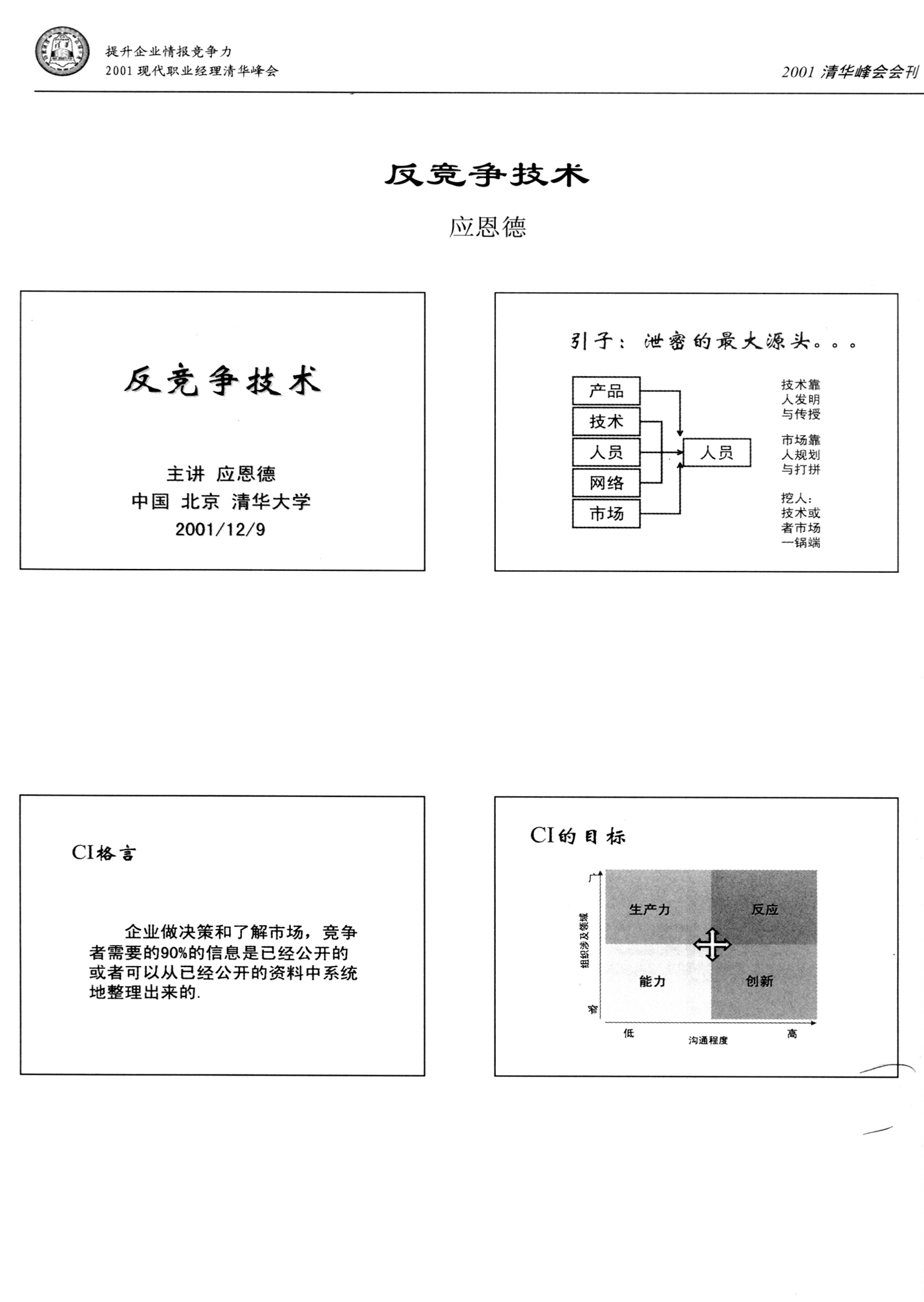 提升企业情报竞争力
2001 现代职业经理清华峰会

2001 清华峰会会刊

反竞争技术

应恩德

反竞争技术

主讲 应恩德
中国 北京 清华大学
2001/12/9

引子：泄密的最大源头。。。

产品
技术
人员
网络
市场

人员

技术靠人发明与传授

市场靠人规划与打拼

挖人：技术或者市场一锅端

CI格言

企业做决策和了解市场，竞争者需要的90%的信息是已经公开的或者可以从已经公开的资料中系统地整理出来的.

CI的目标

广
组织涉及领域
窄

生产力
反应
能力
创新

低
沟通程度
高